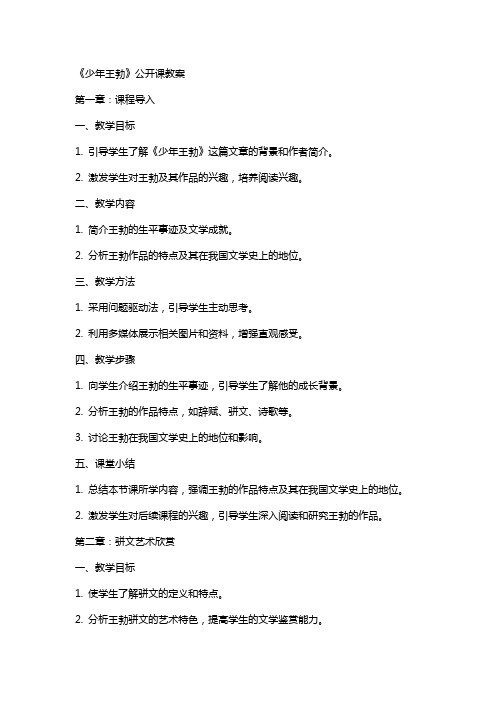 《少年王勃》公开课教案

第一章：课程导入

一、教学目标

1. 引导学生了解《少年王勃》这篇文章的背景和作者简介。

2. 激发学生对王勃及其作品的兴趣，培养阅读兴趣。

二、教学内容

1. 简介王勃的生平事迹及文学成就。

2. 分析王勃作品的特点及其在我国文学史上的地位。

三、教学方法

1. 采用问题驱动法，引导学生主动思考。

2. 利用多媒体展示相关图片和资料，增强直观感受。

四、教学步骤

1. 向学生介绍王勃的生平事迹，引导学生了解他的成长背景。

2. 分析王勃的作品特点，如辞赋、骈文、诗歌等。

3. 讨论王勃在我国文学史上的地位和影响。

五、课堂小结

1. 总结本节课所学内容，强调王勃的作品特点及其在我国文学史上的地位。

2. 激发学生对后续课程的兴趣，引导学生深入阅读和研究王勃的作品。

第二章：骈文艺术欣赏

一、教学目标

1. 使学生了解骈文的定义和特点。

2. 分析王勃骈文的艺术特色，提高学生的文学鉴赏能力。